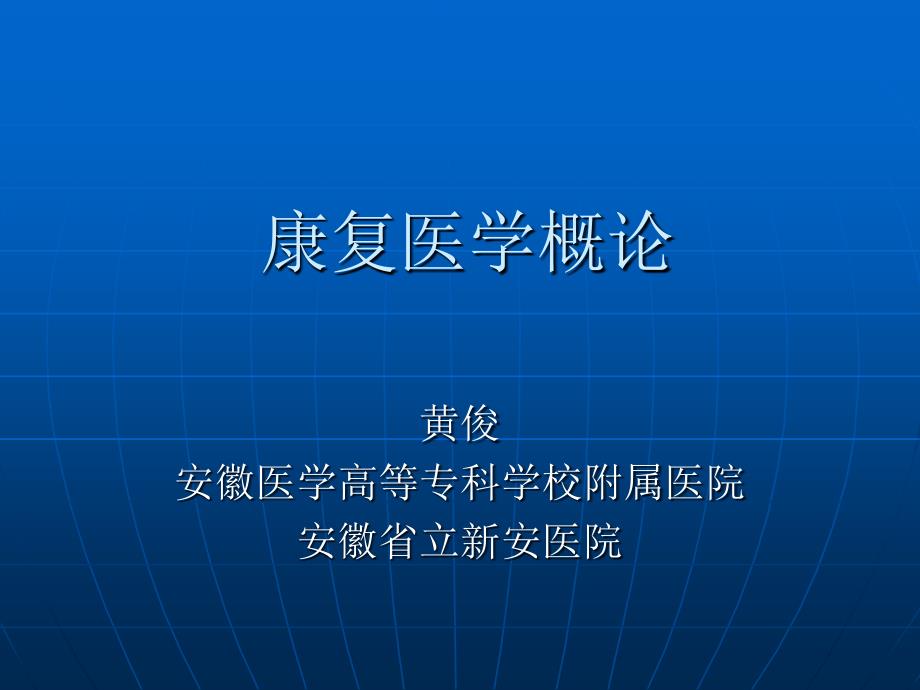 康复医学概论

黄俊
安徽医学高等专科学校附属医院
安徽省立新安医院